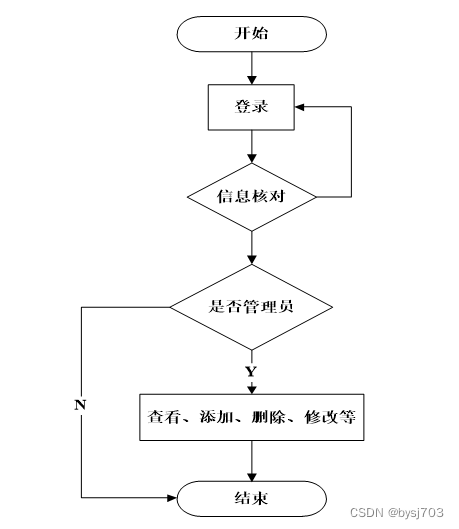 开始

登录

信息核对

是否管理员

Y

N

查看、添加、删除、修改等

结束

CSDN @bysj703